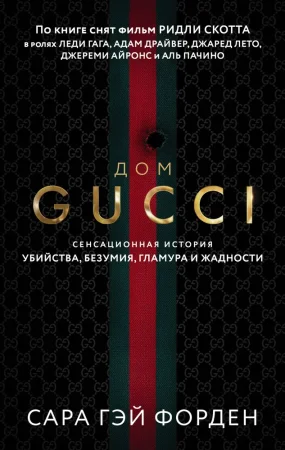 По книге снят фильм РИДЛИ СКОТТА
в ролях ЛЕДИ ГАГА, АДАМ ДРАЙВЕР, ДЖАРЕД ЛЕТО, ДЖЕРЕМИ АЙРОНС и АЛЬ ПАЧИНО

ДОМ
GUCCI

СЕНСАЦИОННАЯ ИСТОРИЯ
УБИЙСТВА, БЕЗУМИЯ, ГЛАМУРА И ЖАДНОСТИ

САРА ГЭЙ ФОРДЕН